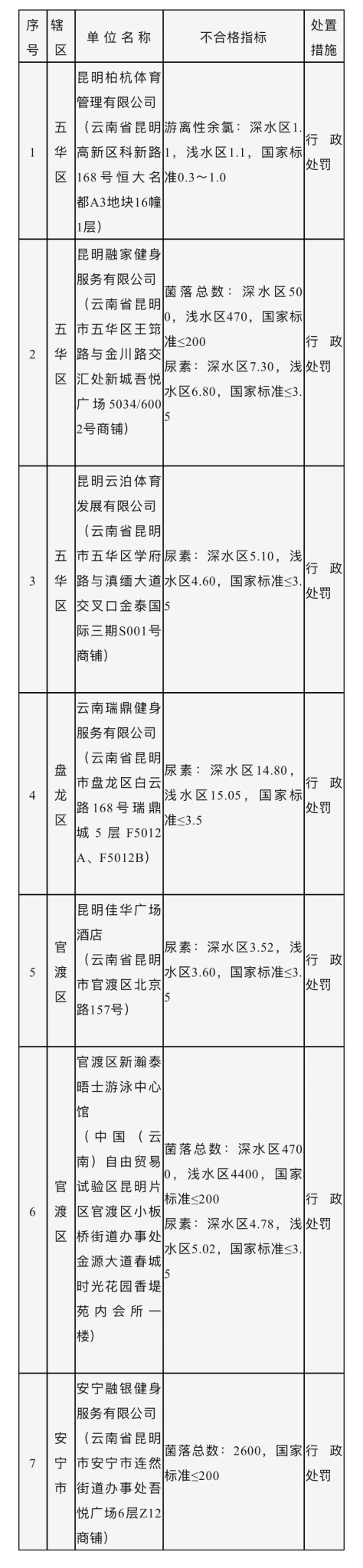 | 序号 | 辖区 | 单位名称 | 不合格指标 | 处置措施 |
|---|---|---|---|---|
| 1 | 五华区 | 昆明柏杭体育管理有限公司（云南省昆明高新区科新路168号恒大名都A3地块16幢1层） | 游离性余氯：深水区1.1，浅水区1.1，国家标准0.3～1.0 | 行政处罚 |
| 2 | 五华区 | 昆明融家健身服务有限公司（云南省昆明市五华区王筇路与金川路交汇处新城吾悦广场5034/6002号商铺） | 菌落总数：深水区500，浅水区470，国家标准≤200 尿素：深水区7.30，浅水区6.80，国家标准≤3.5 | 行政处罚 |
| 3 | 五华区 | 昆明云泊体育发展有限公司（云南省昆明市五华区学府路与滇缅大道交叉口金泰国际三期S001号商铺） | 尿素：深水区5.10，浅水区4.60，国家标准≤3.5 | 行政处罚 |
| 4 | 盘龙区 | 云南瑞鼎健身服务有限公司（云南省昆明市盘龙区白云路168号瑞鼎城5层F5012A、F5012B） | 尿素：深水区14.80，浅水区15.05，国家标准≤3.5 | 行政处罚 |
| 5 | 官渡区 | 昆明佳华广场酒店（云南省昆明市官渡区北京路157号） | 尿素：深水区3.52，浅水区3.60，国家标准≤3.5 | 行政处罚 |
| 6 | 官渡区 | 官渡区新瀚泰晤士游泳中心馆（中国（云南）自由贸易试验区昆明片区官渡区小板桥街道办事处金源大道春城时光花园香堤苑内会所一楼） | 菌落总数：深水区4700，浅水区4400，国家标准≤200 尿素：深水区4.78，浅水区5.02，国家标准≤3.5 | 行政处罚 |
| 7 | 安宁市 | 安宁融银健身服务有限公司（云南省昆明市安宁市连然街道办事处吾悦广场6层Z12商铺） | 菌落总数：2600，国家标准≤200 | 行政处罚 |